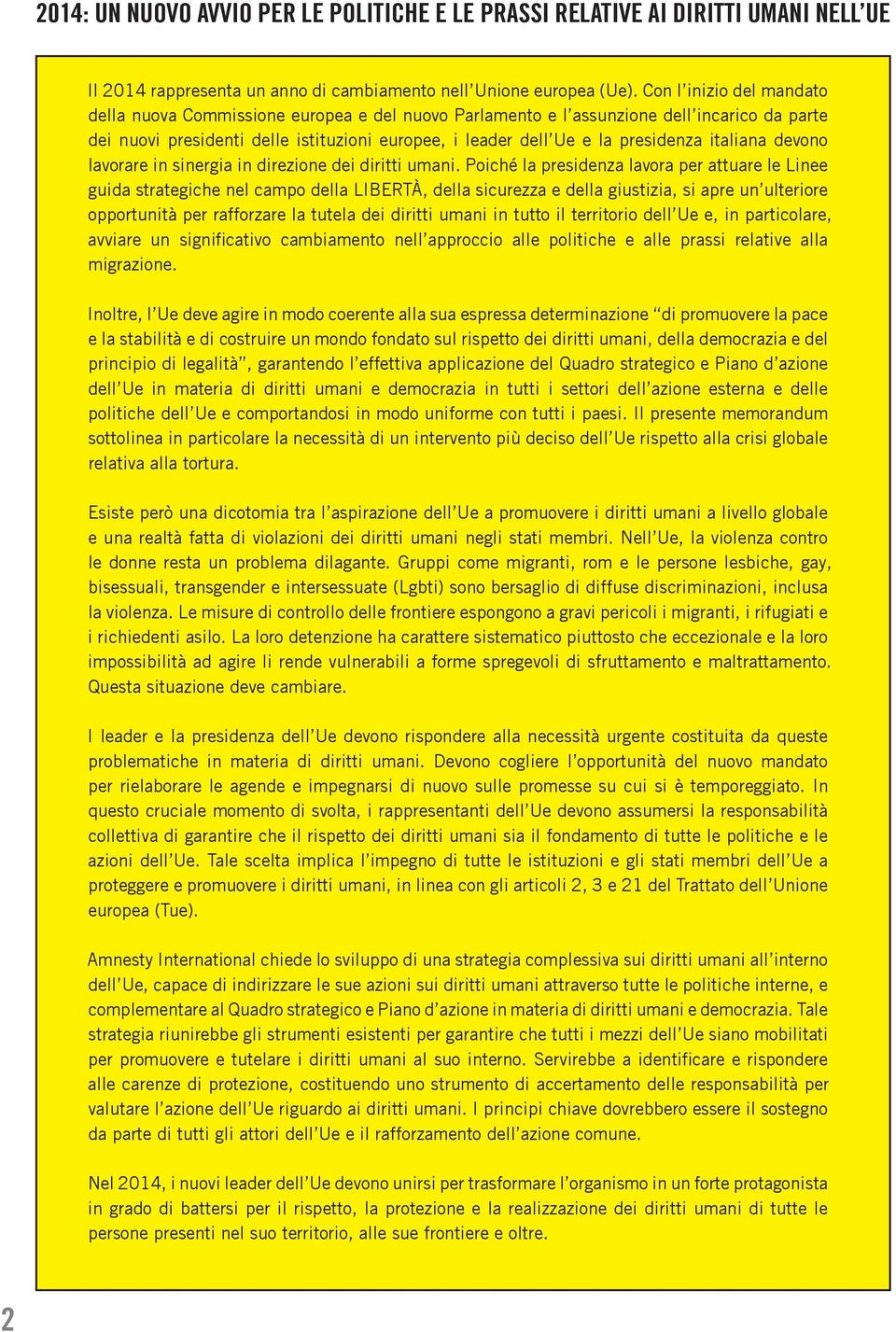 2014: UN NUOVO AVVIO PER LE POLITICHE E LE PRASSI RELATIVE AI DIRITTI UMANI NELL'UE

Il 2014 rappresenta un anno di cambiamento nell'Unione europea (Ue). Con l'inizio del mandato della nuova Commissione europea e del nuovo Parlamento e l'assunzione dell'incarico da parte dei nuovi presidenti delle istituzioni europee, i leader dell'Ue e la presidenza italiana devono lavorare in sinergia in direzione dei diritti umani. Poiché la presidenza lavora per attuare le Linee guida strategiche nel campo della LIBERTÀ, della sicurezza e della giustizia, si apre un'ulteriore opportunità per rafforzare la tutela dei diritti umani in tutto il territorio dell'Ue e, in particolare, avviare un significativo cambiamento nell'approccio alle politiche e alle prassi relative alla migrazione.

Inoltre, l'Ue deve agire in modo coerente alla sua espressa determinazione "di promuovere la pace e la stabilità e di costruire un mondo fondato sul rispetto dei diritti umani, della democrazia e del principio di legalità", garantendo l'effettiva applicazione del Quadro strategico e Piano d'azione dell'Ue in materia di diritti umani e democrazia in tutti i settori dell'azione esterna e delle politiche dell'Ue e comportandosi in modo uniforme con tutti i paesi. Il presente memorandum sottolinea in particolare la necessità di un intervento più deciso dell'Ue rispetto alla crisi globale relativa alla tortura.

Esiste però una dicotomia tra l'aspirazione dell'Ue a promuovere i diritti umani a livello globale e una realtà fatta di violazioni dei diritti umani negli stati membri. Nell'Ue, la violenza contro le donne resta un problema dilagante. Gruppi come migranti, rom e le persone lesbiche, gay, bisessuali, transgender e intersessuate (Lgbti) sono bersaglio di diffuse discriminazioni, inclusa la violenza. Le misure di controllo delle frontiere espongono a gravi pericoli i migranti, i rifugiati e i richiedenti asilo. La loro detenzione ha carattere sistematico piuttosto che eccezionale e la loro impossibilità ad agire li rende vulnerabili a forme spregevoli di sfruttamento e maltrattamento. Questa situazione deve cambiare.

I leader e la presidenza dell'Ue devono rispondere alla necessità urgente costituita da queste problematiche in materia di diritti umani. Devono cogliere l'opportunità del nuovo mandato per rielaborare le agende e impegnarsi di nuovo sulle promesse su cui si è temporeggiato. In questo cruciale momento di svolta, i rappresentanti dell'Ue devono assumersi la responsabilità collettiva di garantire che il rispetto dei diritti umani sia il fondamento di tutte le politiche e le azioni dell'Ue. Tale scelta implica l'impegno di tutte le istituzioni e gli stati membri dell'Ue a proteggere e promuovere i diritti umani, in linea con gli articoli 2, 3 e 21 del Trattato dell'Unione europea (Tue).

Amnesty International chiede lo sviluppo di una strategia complessiva sui diritti umani all'interno dell'Ue, capace di indirizzare le sue azioni sui diritti umani attraverso tutte le politiche interne, e complementare al Quadro strategico e Piano d'azione in materia di diritti umani e democrazia. Tale strategia riunirebbe gli strumenti esistenti per garantire che tutti i mezzi dell'Ue siano mobilitati per promuovere e tutelare i diritti umani al suo interno. Servirebbe a identificare e rispondere alle carenze di protezione, costituendo uno strumento di accertamento delle responsabilità per valutare l'azione dell'Ue riguardo ai diritti umani. I principi chiave dovrebbero essere il sostegno da parte di tutti gli attori dell'Ue e il rafforzamento dell'azione comune.

Nel 2014, i nuovi leader dell'Ue devono unirsi per trasformare l'organismo in un forte protagonista in grado di battersi per il rispetto, la protezione e la realizzazione dei diritti umani di tutte le persone presenti nel suo territorio, alle sue frontiere e oltre.

2